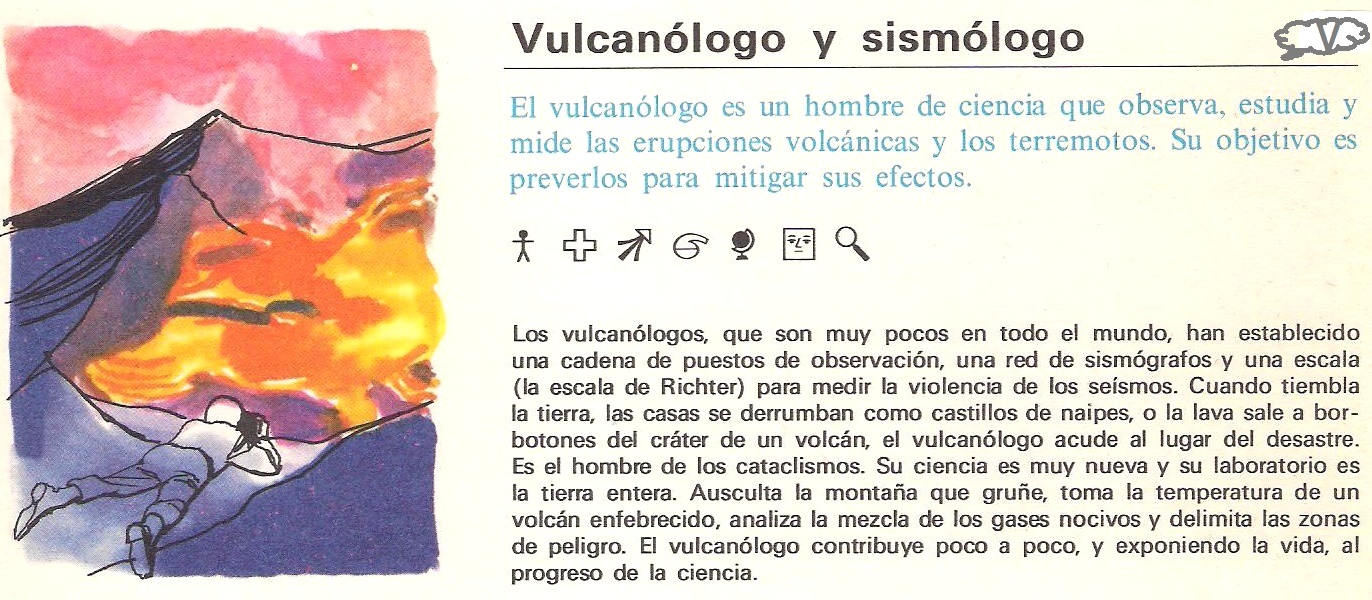 Vulcanólogo y sismólogo

V

El vulcanólogo es un hombre de ciencia que observa, estudia y mide las erupciones volcánicas y los terremotos. Su objetivo es preverlos para mitigar sus efectos.

Los vulcanólogos, que son muy pocos en todo el mundo, han establecido una cadena de puestos de observación, una red de sismógrafos y una escala (la escala de Richter) para medir la violencia de los seísmos. Cuando tiembla la tierra, las casas se derrumban como castillos de naipes, o la lava sale a borbotones del cráter de un volcán, el vulcanólogo acude al lugar del desastre. Es el hombre de los cataclismos. Su ciencia es muy nueva y su laboratorio es la tierra entera. Ausculta la montaña que gruñe, toma la temperatura de un volcán enfebrecido, analiza la mezcla de los gases nocivos y delimita las zonas de peligro. El vulcanólogo contribuye poco a poco, y exponiendo la vida, al progreso de la ciencia.